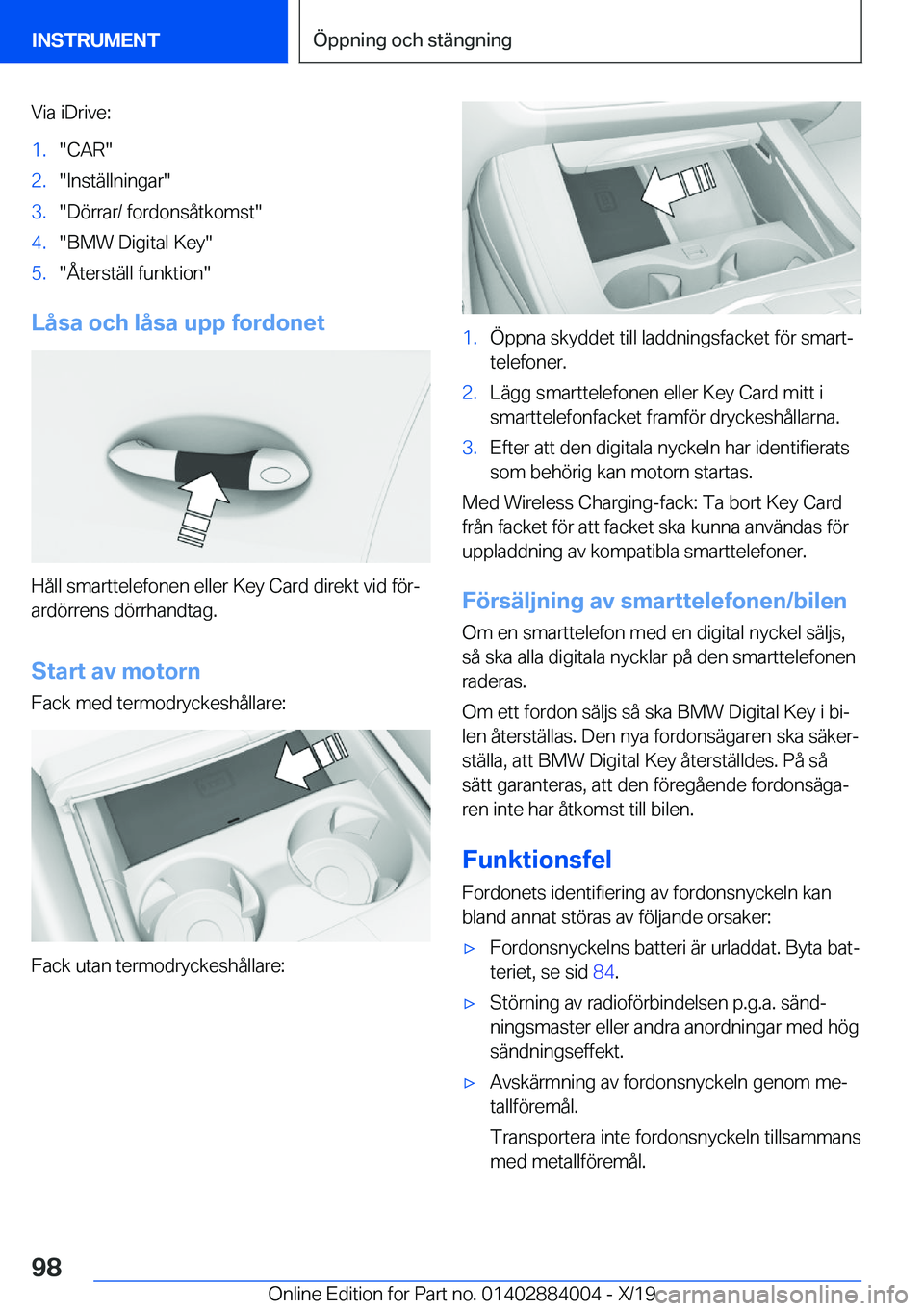 INSTRUMENT

Öppning och stängning

Via iDrive:

1. "CAR"
2. "Inställningar"
3. "Dörrar/ fordonsåtkomst"
4. "BMW Digital Key"
5. "Återställ funktion"

Låsa och låsa upp fordonet

Håll smarttelefonen eller Key Card direkt vid förardörrens dörrhandtag.

Start av motorn

Fack med termodryckeshållare:

Fack utan termodryckeshållare:

1. Öppna skyddet till laddningsfacket för smarttelefoner.
2. Lägg smarttelefonen eller Key Card mitt i smarttelefonfacket framför dryckeshållarna.
3. Efter att den digitala nyckeln har identifierats som behörig kan motorn startas.

Med Wireless Charging-fack: Ta bort Key Card från facket för att facket ska kunna användas för uppladdning av kompatibla smarttelefoner.

Försäljning av smarttelefonen/bilen

Om en smarttelefon med en digital nyckel säljs, så ska alla digitala nycklar på den smarttelefonen raderas.

Om ett fordon säljs så ska BMW Digital Key i bilen återställas. Den nya fordonsägaren ska säkerställa, att BMW Digital Key återställdes. På så sätt garanteras, att den föregående fordonsägaren inte har åtkomst till bilen.

Funktionsfel

Fordonets identifiering av fordonsnyckeln kan bland annat störas av följande orsaker:

▷ Fordonsnyckelns batteri är urladdat. Byta batteriet, se sid 84.
▷ Störning av radioförbindelsen p.g.a. sändningsmaster eller andra anordningar med hög sändningseffekt.
▷ Avskärmning av fordonsnyckeln genom metallföremål.
Transportera inte fordonsnyckeln tillsammans med metallföremål.

98

Online Edition for Part no. 01402884004 - X/19

carmanualsonline.info